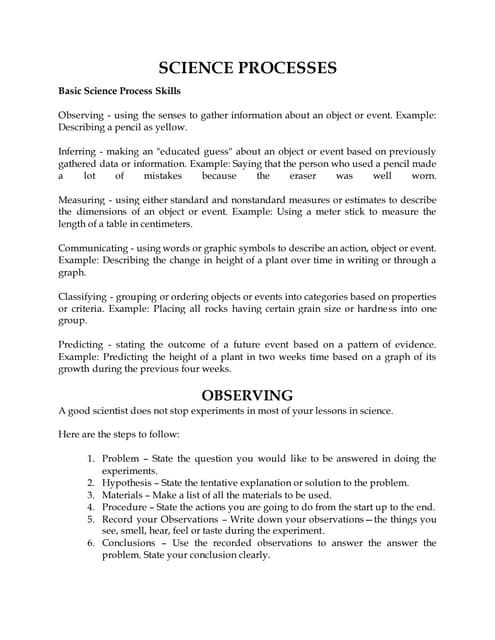 SCIENCE PROCESSES

Basic Science Process Skills

Observing - using the senses to gather information about an object or event. Example: Describing a pencil as yellow.

Inferring - making an "educated guess" about an object or event based on previously gathered data or information. Example: Saying that the person who used a pencil made a lot of mistakes because the eraser was well worn.

Measuring - using either standard and nonstandard measures or estimates to describe the dimensions of an object or event. Example: Using a meter stick to measure the length of a table in centimeters.

Communicating - using words or graphic symbols to describe an action, object or event. Example: Describing the change in height of a plant over time in writing or through a graph.

Classifying - grouping or ordering objects or events into categories based on properties or criteria. Example: Placing all rocks having certain grain size or hardness into one group.

Predicting - stating the outcome of a future event based on a pattern of evidence. Example: Predicting the height of a plant in two weeks time based on a graph of its growth during the previous four weeks.

OBSERVING

A good scientist does not stop experiments in most of your lessons in science.

Here are the steps to follow:

1. Problem – State the question you would like to be answered in doing the experiments.
2. Hypothesis – State the tentative explanation or solution to the problem.
3. Materials – Make a list of all the materials to be used.
4. Procedure – State the actions you are going to do from the start up to the end.
5. Record your Observations – Write down your observations—the things you see, smell, hear, feel or taste during the experiment.
6. Conclusions – Use the recorded observations to answer the answer the problem. State your conclusion clearly.